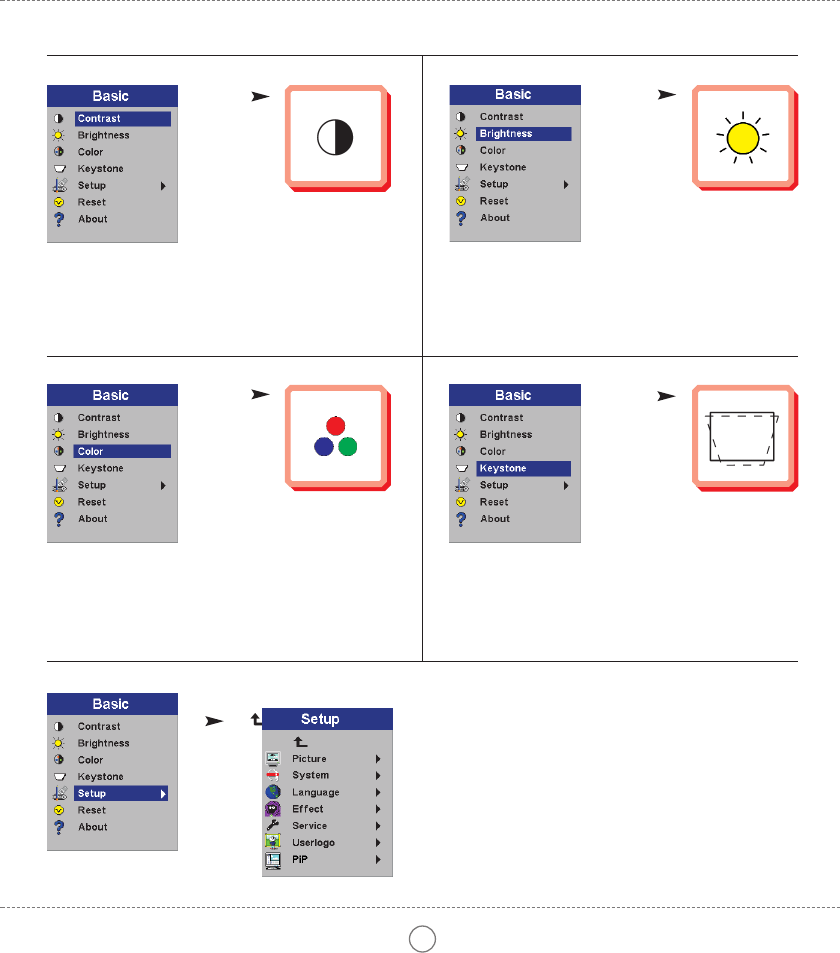 Basic
Contrast
Brightness
Color
Keystone
Setup
Reset
About

Basic
Contrast
Brightness
Color
Keystone
Setup
Reset
About

Basic
Contrast
Brightness
Color
Keystone
Setup
Reset
About

Basic
Contrast
Brightness
Color
Keystone
Setup
Reset
About

Basic
Contrast
Brightness
Color
Keystone
Setup
Reset
About

Setup
Picture
System
Language
Effect
Service
Userlogo
PiP